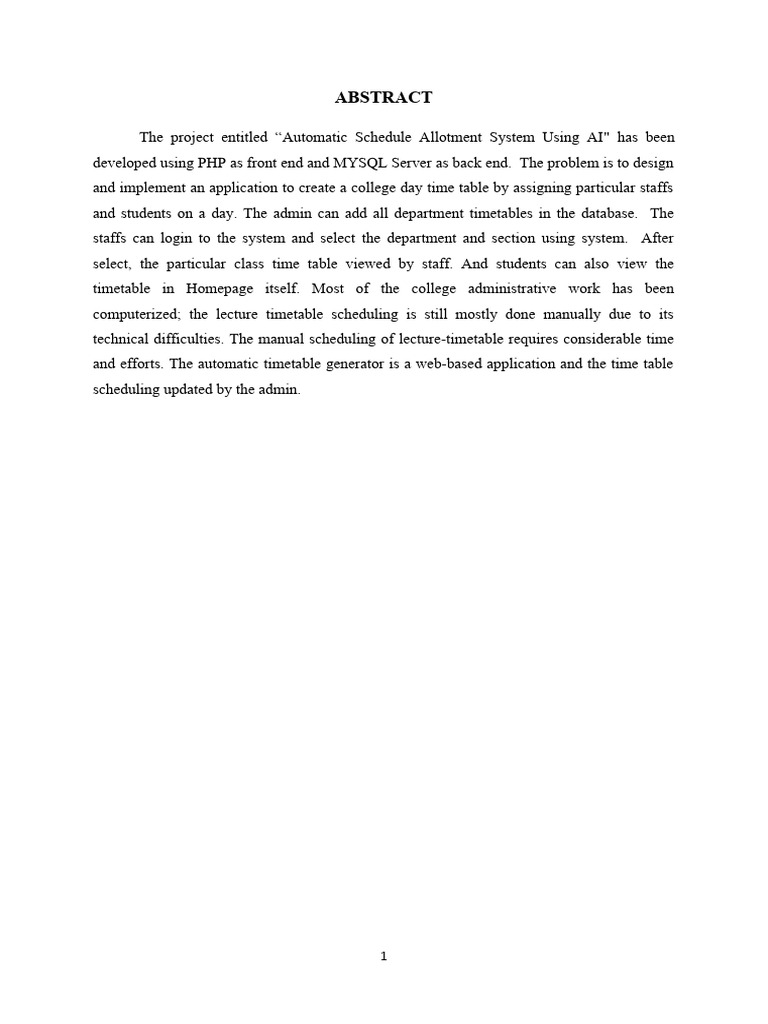 ABSTRACT

The project entitled “Automatic Schedule Allotment System Using AI" has been developed using PHP as front end and MYSQL Server as back end. The problem is to design and implement an application to create a college day time table by assigning particular staffs and students on a day. The admin can add all department timetables in the database. The staffs can login to the system and select the department and section using system. After select, the particular class time table viewed by staff. And students can also view the timetable in Homepage itself. Most of the college administrative work has been computerized; the lecture timetable scheduling is still mostly done manually due to its technical difficulties. The manual scheduling of lecture-timetable requires considerable time and efforts. The automatic timetable generator is a web-based application and the time table scheduling updated by the admin.

1